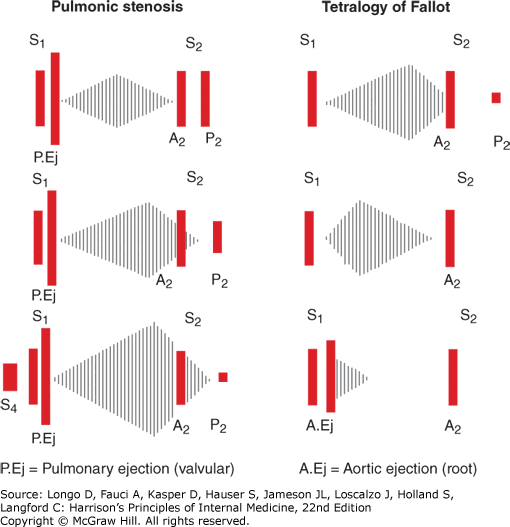 Pulmonic stenosis

$S_1$ $S_2$

P.Ej $A_2$ $P_2$

$S_1$ $S_2$

P.Ej $A_2$ $P_2$

$S_1$ $S_2$

$S_4$ P.Ej $A_2$ $P_2$

P.Ej = Pulmonary ejection (valvular)

Tetralogy of Fallot

$S_1$ $S_2$

$A_2$ $P_2$

$S_1$ $S_2$

$A_2$

$S_1$ $S_2$

A.Ej $A_2$

A.Ej = Aortic ejection (root)

Source: Longo D, Fauci A, Kasper D, Hauser S, Jameson JL, Loscalzo J, Holland S, Langford C: Harrison's Principles of Internal Medicine, 22nd Edition
Copyright © McGraw Hill. All rights reserved.